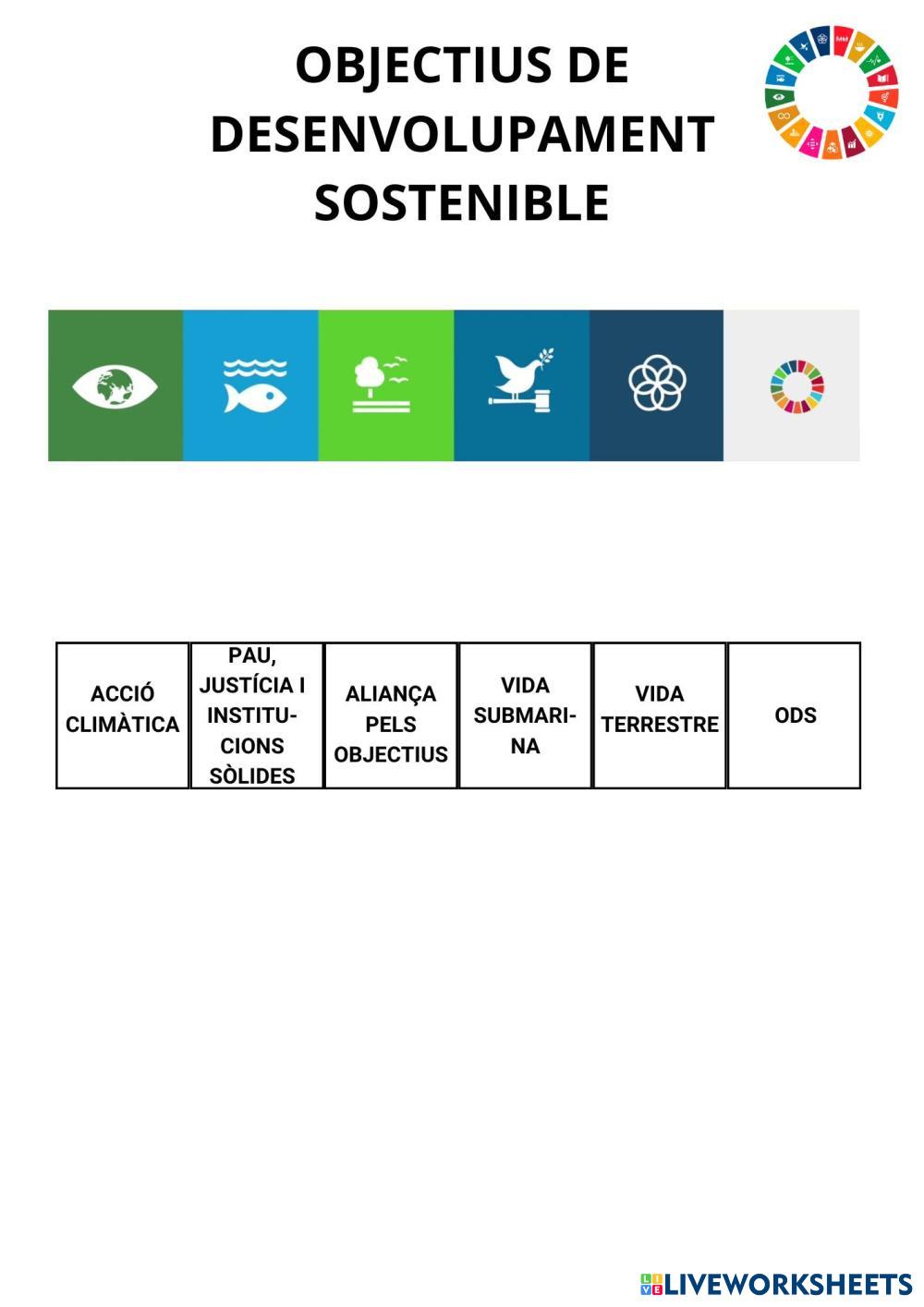 OBJECTIUS DE DESENVOLUPAMENT SOSTENIBLE

ACCIÓ CLIMÀTICA

PAU, JUSTÍCIA I INSTITUCIONS SÒLIDES

ALIANÇA PELS OBJECTIUS

VIDA SUBMARINA

VIDA TERRESTRE

ODS

LIVEWORKSHEETS